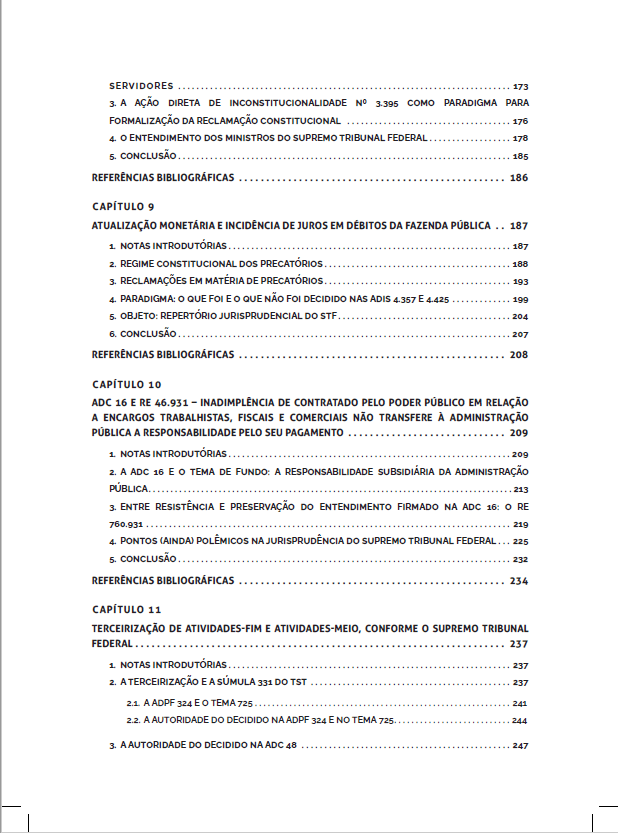 SERVIDORES 173

3. A AÇÃO DIRETA DE INCONSTITUCIONALIDADE Nº 3.395 COMO PARADIGMA PARA FORMALIZAÇÃO DA RECLAMAÇÃO CONSTITUCIONAL 176

4. O ENTENDIMENTO DOS MINISTROS DO SUPREMO TRIBUNAL FEDERAL 178

5. CONCLUSÃO 185

REFERÊNCIAS BIBLIOGRÁFICAS 186

CAPÍTULO 9

ATUALIZAÇÃO MONETÁRIA E INCIDÊNCIA DE JUROS EM DÉBITOS DA FAZENDA PÚBLICA 187

1. NOTAS INTRODUTÓRIAS 187

2. REGIME CONSTITUCIONAL DOS PRECATÓRIOS 188

3. RECLAMAÇÕES EM MATÉRIA DE PRECATÓRIOS 193

4. PARADIGMA: O QUE FOI E O QUE NÃO FOI DECIDIDO NAS ADIS 4.357 E 4.425 199

5. OBJETO: REPERTÓRIO JURISPRUDENCIAL DO STF 204

6. CONCLUSÃO 207

REFERÊNCIAS BIBLIOGRÁFICAS 208

CAPÍTULO 10

ADC 16 E RE 46.931 – INADIMPLÊNCIA DE CONTRATADO PELO PODER PÚBLICO EM RELAÇÃO A ENCARGOS TRABALHISTAS, FISCAIS E COMERCIAIS NÃO TRANSFERE À ADMINISTRAÇÃO PÚBLICA A RESPONSABILIDADE PELO SEU PAGAMENTO 209

1. NOTAS INTRODUTÓRIAS 209

2. A ADC 16 E O TEMA DE FUNDO: A RESPONSABILIDADE SUBSIDIÁRIA DA ADMINISTRAÇÃO PÚBLICA 213

3. ENTRE RESISTÊNCIA E PRESERVAÇÃO DO ENTENDIMENTO FIRMADO NA ADC 16: O RE 760.931 219

4. PONTOS (AINDA) POLÊMICOS NA JURISPRUDÊNCIA DO SUPREMO TRIBUNAL FEDERAL 225

5. CONCLUSÃO 232

REFERÊNCIAS BIBLIOGRÁFICAS 234

CAPÍTULO 11

TERCEIRIZAÇÃO DE ATIVIDADES-FIM E ATIVIDADES-MEIO, CONFORME O SUPREMO TRIBUNAL FEDERAL 237

1. NOTAS INTRODUTÓRIAS 237

2. A TERCEIRIZAÇÃO E A SÚMULA 331 DO TST 237

2.1. A ADPF 324 E O TEMA 725 241

2.2. A AUTORIDADE DO DECIDIDO NA ADPF 324 E NO TEMA 725 244

3. A AUTORIDADE DO DECIDIDO NA ADC 48 247